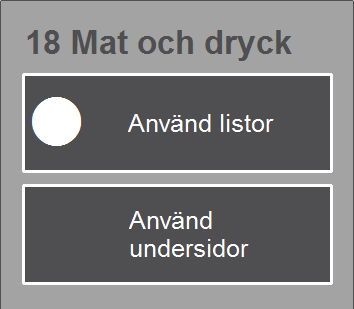 18 Mat och dryck

Använd listor

Använd undersidor